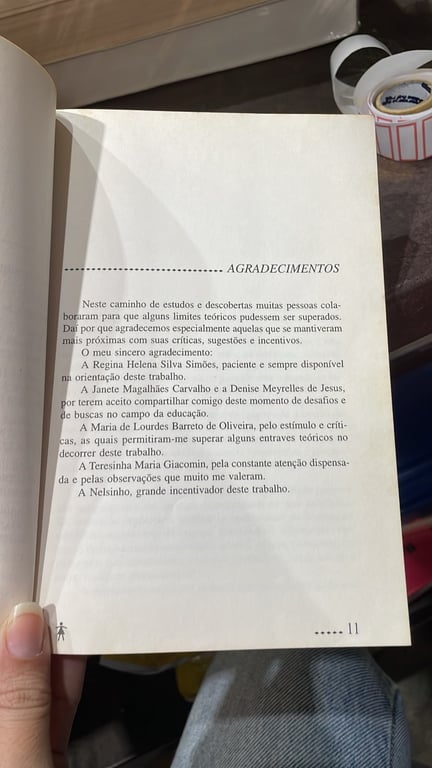 AGRADECIMENTOS

Neste caminho de estudos e descobertas muitas pessoas colaboraram para que alguns limites teóricos pudessem ser superados. Daí por que agradecemos especialmente aquelas que se mantiveram mais próximas com suas críticas, sugestões e incentivos.

O meu sincero agradecimento:

A Regina Helena Silva Simões, paciente e sempre disponível na orientação deste trabalho.

A Janete Magalhães Carvalho e a Denise Meyrelles de Jesus, por terem aceito compartilhar comigo deste momento de desafios e de buscas no campo da educação.

A Maria de Lourdes Barreto de Oliveira, pelo estímulo e críticas, as quais permitiram-me superar alguns entraves teóricos no decorrer deste trabalho.

A Teresinha Maria Giacomin, pela constante atenção dispensada e pelas observações que muito me valeram.

A Nelsinho, grande incentivador deste trabalho.

11